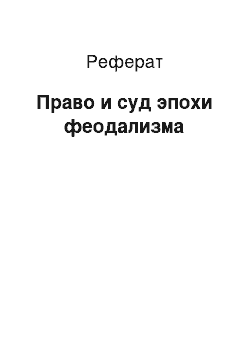 Реферат

Право и суд эпохи феодализма